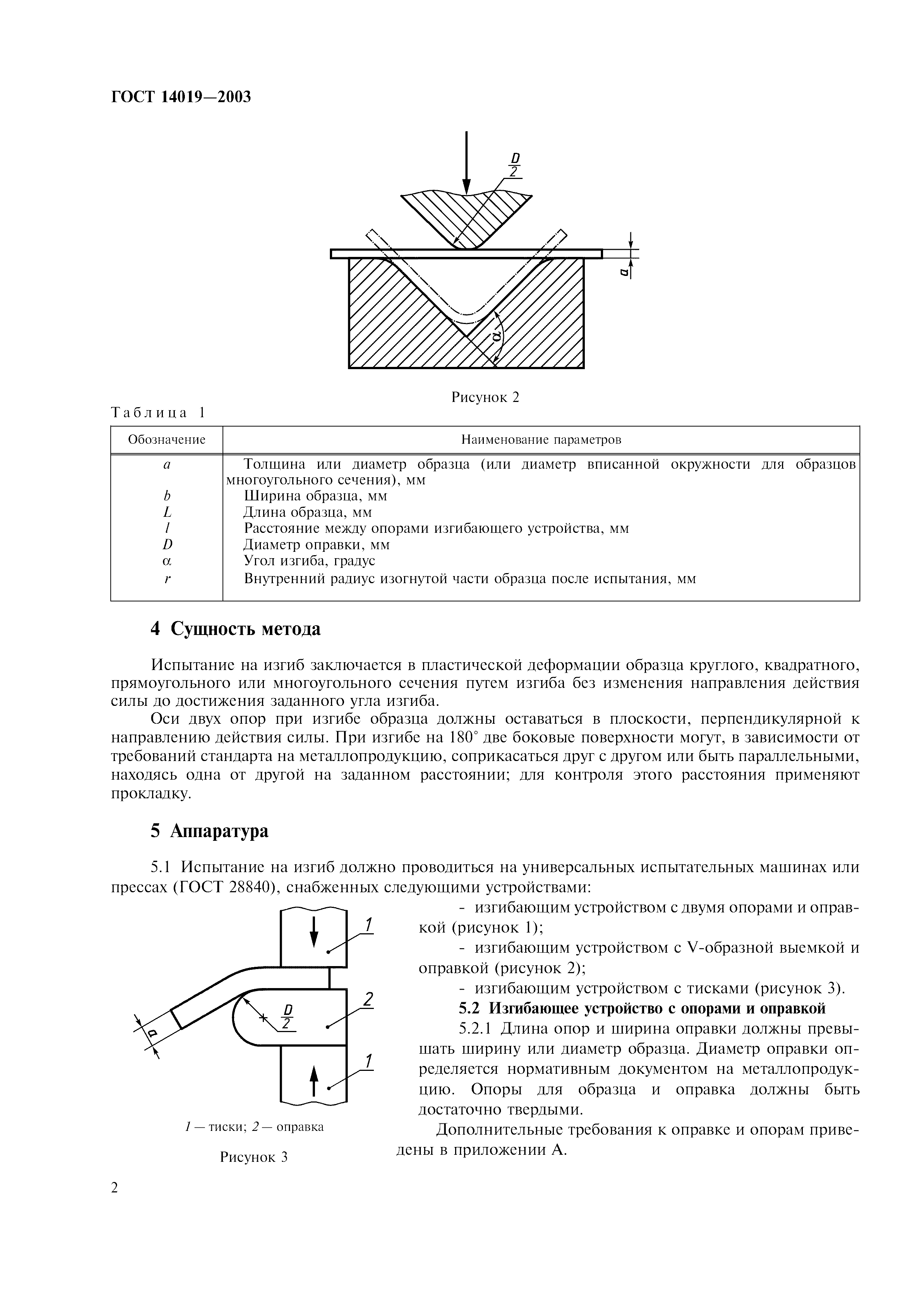 ГОСТ 14019—2003

$\frac{D}{2}$

$a$

$\alpha$

Рисунок 2

Таблица 1

| Обозначение | Наименование параметров |
|---|---|
| $a$ | Толщина или диаметр образца (или диаметр вписанной окружности для образцов многоугольного сечения), мм |
| $b$ | Ширина образца, мм |
| $L$ | Длина образца, мм |
| $l$ | Расстояние между опорами изгибающего устройства, мм |
| $D$ | Диаметр оправки, мм |
| $\alpha$ | Угол изгиба, градус |
| $r$ | Внутренний радиус изогнутой части образца после испытания, мм |

4 Сущность метода

Испытание на изгиб заключается в пластической деформации образца круглого, квадратного, прямоугольного или многоугольного сечения путем изгиба без изменения направления действия силы до достижения заданного угла изгиба.

Оси двух опор при изгибе образца должны оставаться в плоскости, перпендикулярной к направлению действия силы. При изгибе на 180° две боковые поверхности могут, в зависимости от требований стандарта на металлопродукцию, соприкасаться друг с другом или быть параллельными, находясь одна от другой на заданном расстоянии; для контроля этого расстояния применяют прокладку.

5 Аппаратура

5.1 Испытание на изгиб должно проводиться на универсальных испытательных машинах или прессах (ГОСТ 28840), снабженных следующими устройствами:

- изгибающим устройством с двумя опорами и оправкой (рисунок 1);

- изгибающим устройством с V-образной выемкой и оправкой (рисунок 2);

- изгибающим устройством с тисками (рисунок 3).

5.2 Изгибающее устройство с опорами и оправкой

5.2.1 Длина опор и ширина оправки должны превышать ширину или диаметр образца. Диаметр оправки определяется нормативным документом на металлопродукцию. Опоры для образца и оправка должны быть достаточно твердыми.

Дополнительные требования к оправке и опорам приведены в приложении А.

1

2

1

$\frac{D}{2}$

$a$

1 — тиски; 2 — оправка

Рисунок 3

2